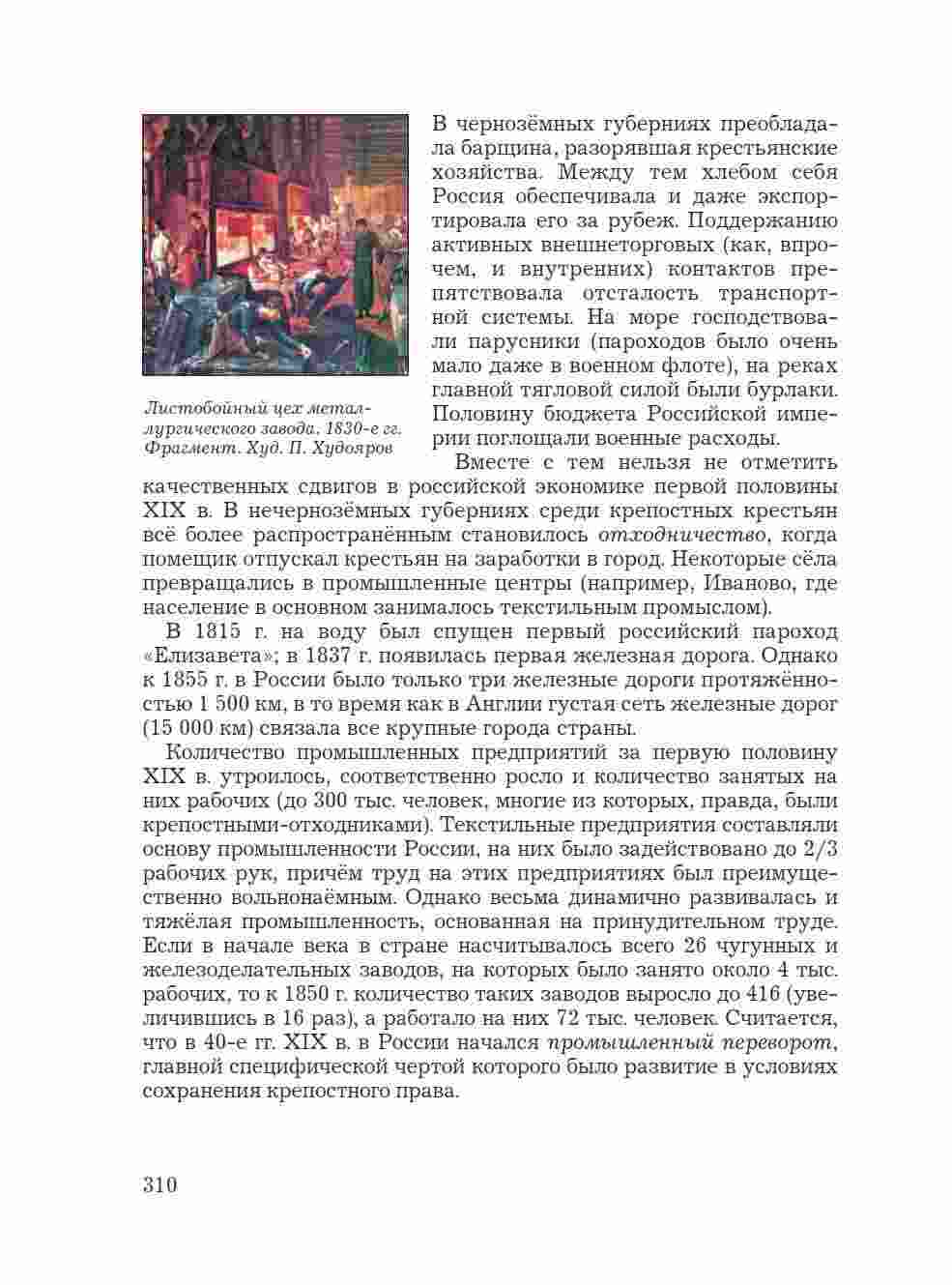 Листобойный цех металлургического завода. 1830-е гг. Фрагмент. Худ. П. Худояров

В чернозёмных губерниях преобладала барщина, разорявшая крестьянские хозяйства. Между тем хлебом себя Россия обеспечивала и даже экспортировала его за рубеж. Поддержанию активных внешнеторговых (как, впрочем, и внутренних) контактов препятствовала отсталость транспортной системы. На море господствовали парусники (пароходов было очень мало даже в военном флоте), на реках главной тягловой силой были бурлаки. Половину бюджета Российской империи поглощали военные расходы.

Вместе с тем нельзя не отметить качественных сдвигов в российской экономике первой половины XIX в. В нечернозёмных губерниях среди крепостных крестьян всё более распространённым становилось отходничество, когда помещик отпускал крестьян на заработки в город. Некоторые сёла превращались в промышленные центры (например, Иваново, где население в основном занималось текстильным промыслом).

В 1815 г. на воду был спущен первый российский пароход «Елизавета»; в 1837 г. появилась первая железная дорога. Однако к 1855 г. в России было только три железные дороги протяжённостью 1 500 км, в то время как в Англии густая сеть железные дорог (15 000 км) связала все крупные города страны.

Количество промышленных предприятий за первую половину XIX в. утроилось, соответственно росло и количество занятых на них рабочих (до 300 тыс. человек, многие из которых, правда, были крепостными-отходниками). Текстильные предприятия составляли основу промышленности России, на них было задействовано до 2/3 рабочих рук, причём труд на этих предприятиях был преимущественно вольнонаёмным. Однако весьма динамично развивалась и тяжёлая промышленность, основанная на принудительном труде. Если в начале века в стране насчитывалось всего 26 чугунных и железоделательных заводов, на которых было занято около 4 тыс. рабочих, то к 1850 г. количество таких заводов выросло до 416 (увеличившись в 16 раз), а работало на них 72 тыс. человек. Считается, что в 40-е гг. XIX в. в России начался промышленный переворот, главной специфической чертой которого было развитие в условиях сохранения крепостного права.

310